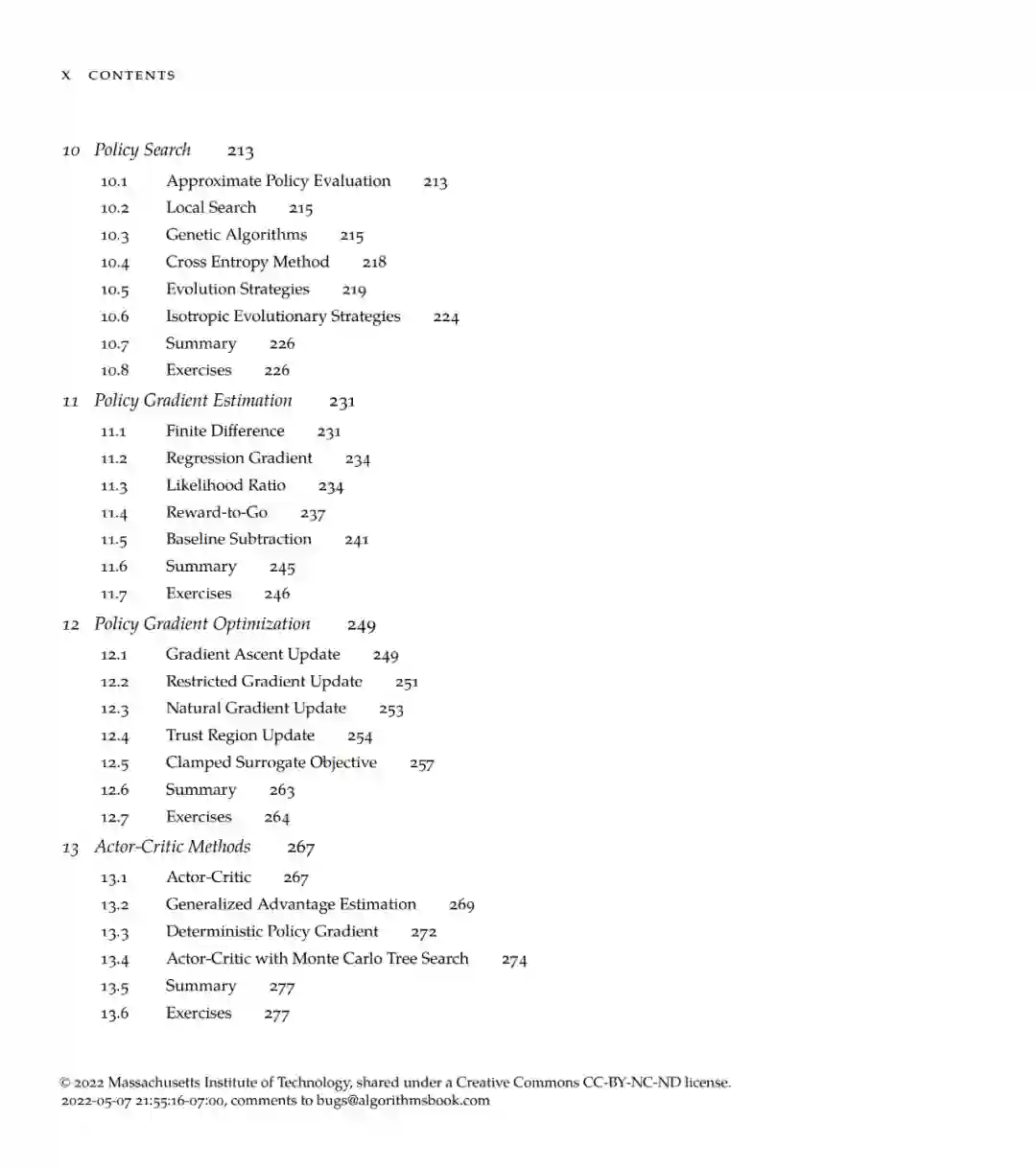 x CONTENTS

10 Policy Search 213

10.1 Approximate Policy Evaluation 213
10.2 Local Search 215
10.3 Genetic Algorithms 215
10.4 Cross Entropy Method 218
10.5 Evolution Strategies 219
10.6 Isotropic Evolutionary Strategies 224
10.7 Summary 226
10.8 Exercises 226

11 Policy Gradient Estimation 231

11.1 Finite Difference 231
11.2 Regression Gradient 234
11.3 Likelihood Ratio 234
11.4 Reward-to-Go 237
11.5 Baseline Subtraction 241
11.6 Summary 245
11.7 Exercises 246

12 Policy Gradient Optimization 249

12.1 Gradient Ascent Update 249
12.2 Restricted Gradient Update 251
12.3 Natural Gradient Update 253
12.4 Trust Region Update 254
12.5 Clamped Surrogate Objective 257
12.6 Summary 263
12.7 Exercises 264

13 Actor-Critic Methods 267

13.1 Actor-Critic 267
13.2 Generalized Advantage Estimation 269
13.3 Deterministic Policy Gradient 272
13.4 Actor-Critic with Monte Carlo Tree Search 274
13.5 Summary 277
13.6 Exercises 277

© 2022 Massachusetts Institute of Technology, shared under a Creative Commons CC-BY-NC-ND license.
2022-05-07 21:55:16-07:00, comments to bugs@algorithmsbook.com